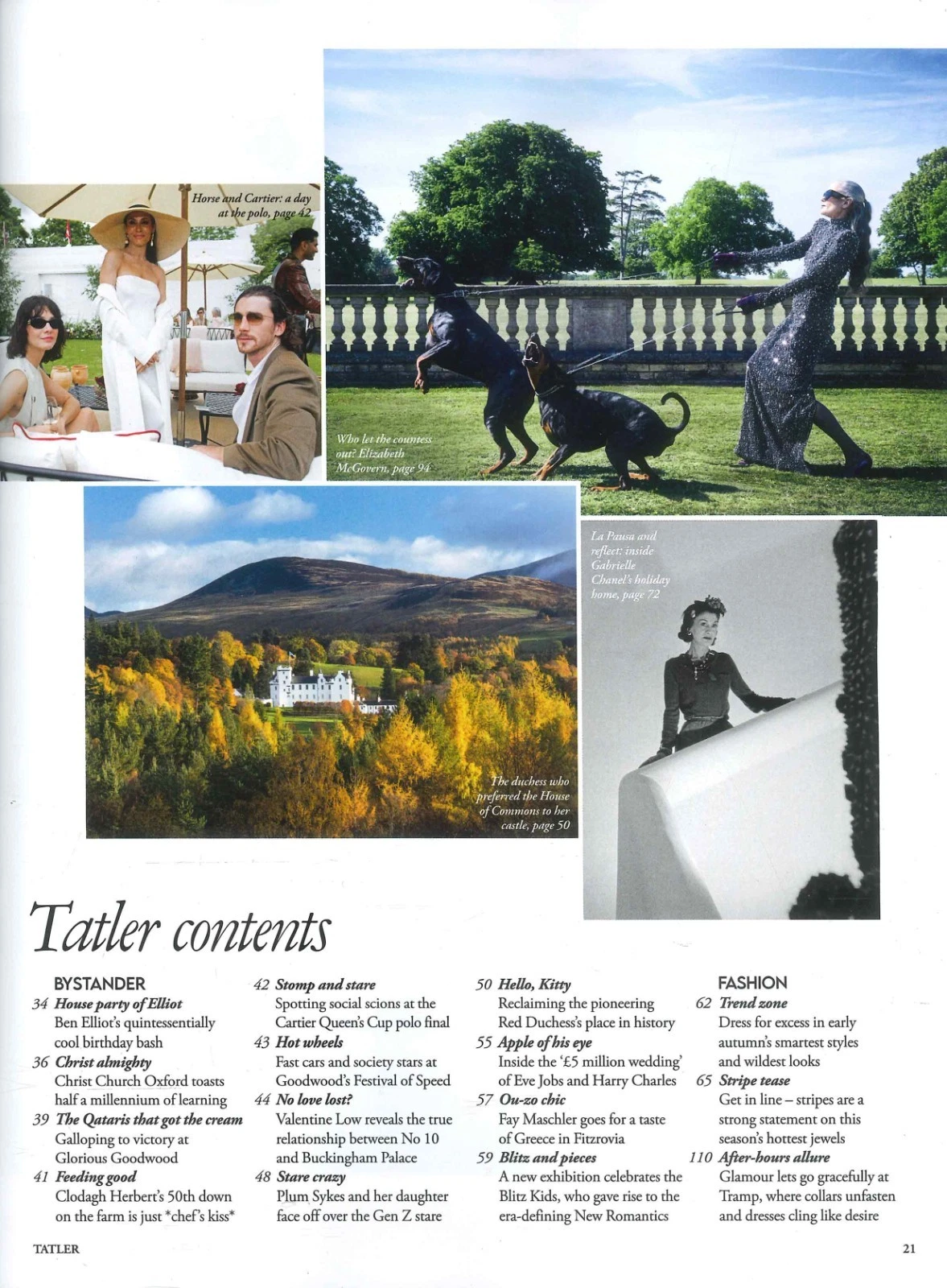 Horse and Cartier: a day at the polo, page 42

Who let the countess out? Elizabeth McGovern, page 94

La Pausa and reflect: inside Gabrielle Chanel's holiday home, page 72

The duchess who preferred the House of Commons to her castle, page 50

Tatler contents

BYSTANDER
34 House party of Elliot
Ben Elliot's quintessentially cool birthday bash
36 Christ almighty
Christ Church Oxford toasts half a millennium of learning
39 The Qataris that got the cream
Galloping to victory at Glorious Goodwood
41 Feeding good
Clodagh Herbert's 50th down on the farm is just *chef's kiss*

42 Stomp and stare
Spotting social scions at the Cartier Queen's Cup polo final
43 Hot wheels
Fast cars and society stars at Goodwood's Festival of Speed
44 No love lost?
Valentine Low reveals the true relationship between No 10 and Buckingham Palace
48 Stare crazy
Plum Sykes and her daughter face off over the Gen Z stare

50 Hello, Kitty
Reclaiming the pioneering Red Duchess's place in history
55 Apple of his eye
Inside the '£5 million wedding' of Eve Jobs and Harry Charles
57 Ou-zo chic
Fay Maschler goes for a taste of Greece in Fitzrovia
59 Blitz and pieces
A new exhibition celebrates the Blitz Kids, who gave rise to the era-defining New Romantics

FASHION
62 Trend zone
Dress for excess in early autumn's smartest styles and wildest looks
65 Stripe tease
Get in line – stripes are a strong statement on this season's hottest jewels
110 After-hours allure
Glamour lets go gracefully at Tramp, where collars unfasten and dresses cling like desire

TATLER
21